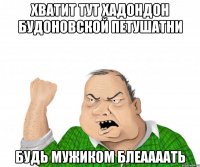 ХВАТИТ ТУТ ХАДОНДОН БУДОНОВСКОЙ ПЕТУШАТНИ

БУДЬ МУЖИКОМ БЛЕААААТЬ